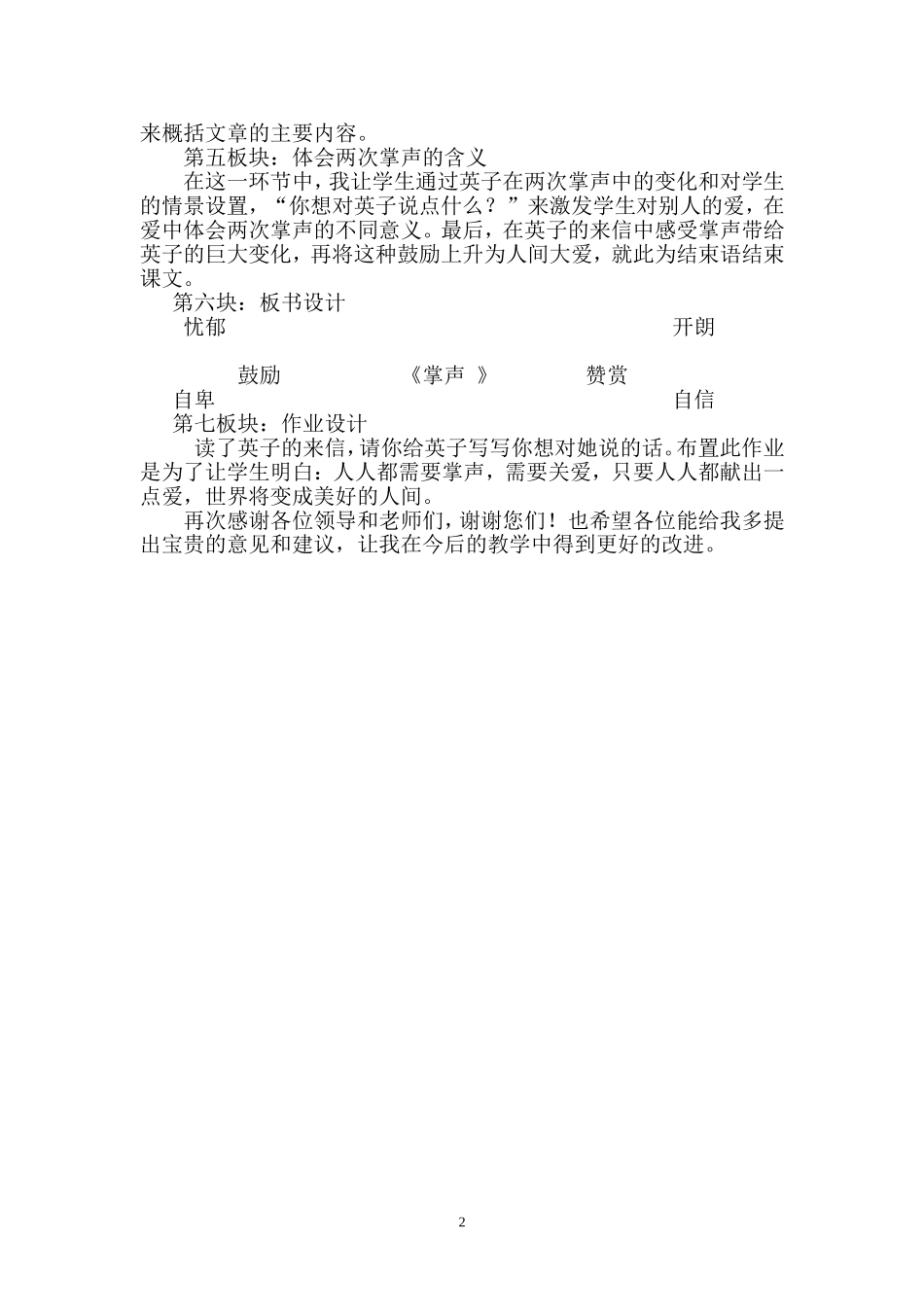 来概括文章的主要内容。

第五板块：体会两次掌声的含义

在这一环节中，我让学生通过英子在两次掌声中的变化和对学生的情景设置，“你想对英子说点什么？”来激发学生对别人的爱，在爱中体会两次掌声的不同意义。最后，在英子的来信中感受掌声带给英子的巨大变化，再将这种鼓励上升为人间大爱，就此为结束语结束课文。

第六块：板书设计

忧郁　　　　开朗

鼓励　　《掌声 》　　赞赏

自卑　　　　自信

第七板块：作业设计

读了英子的来信，请你给英子写写你想对她说的话。布置此作业是为了让学生明白：人人都需要掌声，需要关爱，只要人人都献出一点爱，世界将变成美好的人间。

再次感谢各位领导和老师们，谢谢您们！也希望各位能给我多提出宝贵的意见和建议，让我在今后的教学中得到更好的改进。

2